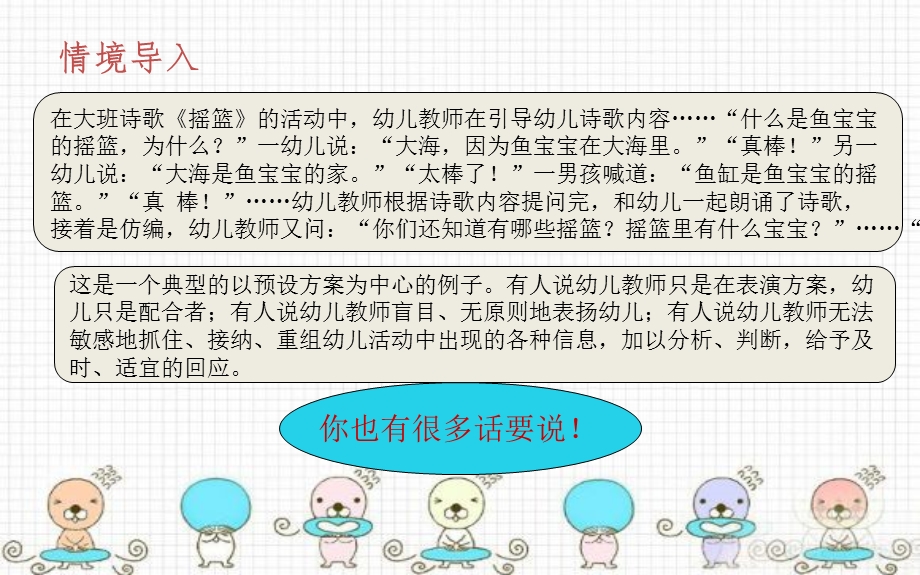 情境导入

在大班诗歌《摇篮》的活动中，幼儿教师在引导幼儿诗歌内容……“什么是鱼宝宝的摇篮，为什么？”一幼儿说：“大海，因为鱼宝宝在大海里。”“真棒！”另一幼儿说：“大海是鱼宝宝的家。”“太棒了！”一男孩喊道：“鱼缸是鱼宝宝的摇篮。”“真 棒！”……幼儿教师根据诗歌内容提问完，和幼儿一起朗诵了诗歌，接着是仿编，幼儿教师又问：“你们还知道有哪些摇篮？摇篮里有什么宝宝？”……“

这是一个典型的以预设方案为中心的例子。有人说幼儿教师只是在表演方案，幼儿只是配合者；有人说幼儿教师盲目、无原则地表扬幼儿；有人说幼儿教师无法敏感地抓住、接纳、重组幼儿活动中出现的各种信息，加以分析、判断，给予及时、适宜的回应。

你也有很多话要说！